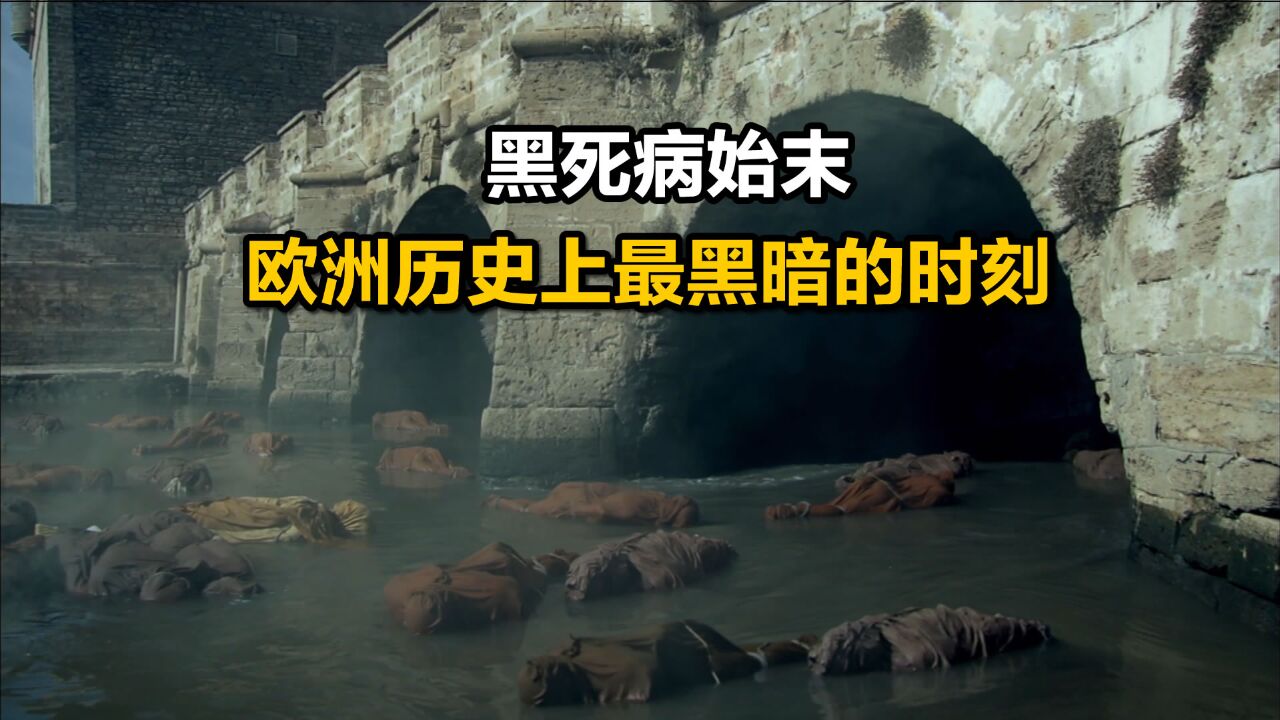 黑死病始末

欧洲历史上最黑暗的时刻